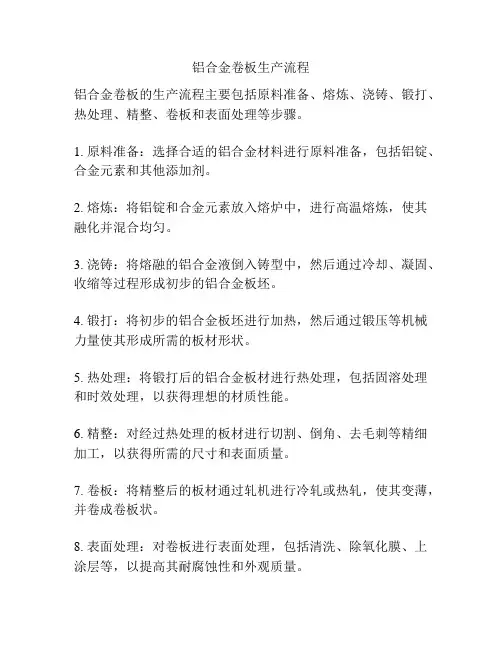 铝合金卷板生产流程

铝合金卷板的生产流程主要包括原料准备、熔炼、浇铸、锻打、热处理、精整、卷板和表面处理等步骤。

1. 原料准备：选择合适的铝合金材料进行原料准备，包括铝锭、合金元素和其他添加剂。

2. 熔炼：将铝锭和合金元素放入熔炉中，进行高温熔炼，使其融化并混合均匀。

3. 浇铸：将熔融的铝合金液倒入铸型中，然后通过冷却、凝固、收缩等过程形成初步的铝合金板坯。

4. 锻打：将初步的铝合金板坯进行加热，然后通过锻压等机械力量使其形成所需的板材形状。

5. 热处理：将锻打后的铝合金板材进行热处理，包括固溶处理和时效处理，以获得理想的材质性能。

6. 精整：对经过热处理的板材进行切割、倒角、去毛刺等精细加工，以获得所需的尺寸和表面质量。

7. 卷板：将精整后的板材通过轧机进行冷轧或热轧，使其变薄，并卷成卷板状。

8. 表面处理：对卷板进行表面处理，包括清洗、除氧化膜、上涂层等，以提高其耐腐蚀性和外观质量。